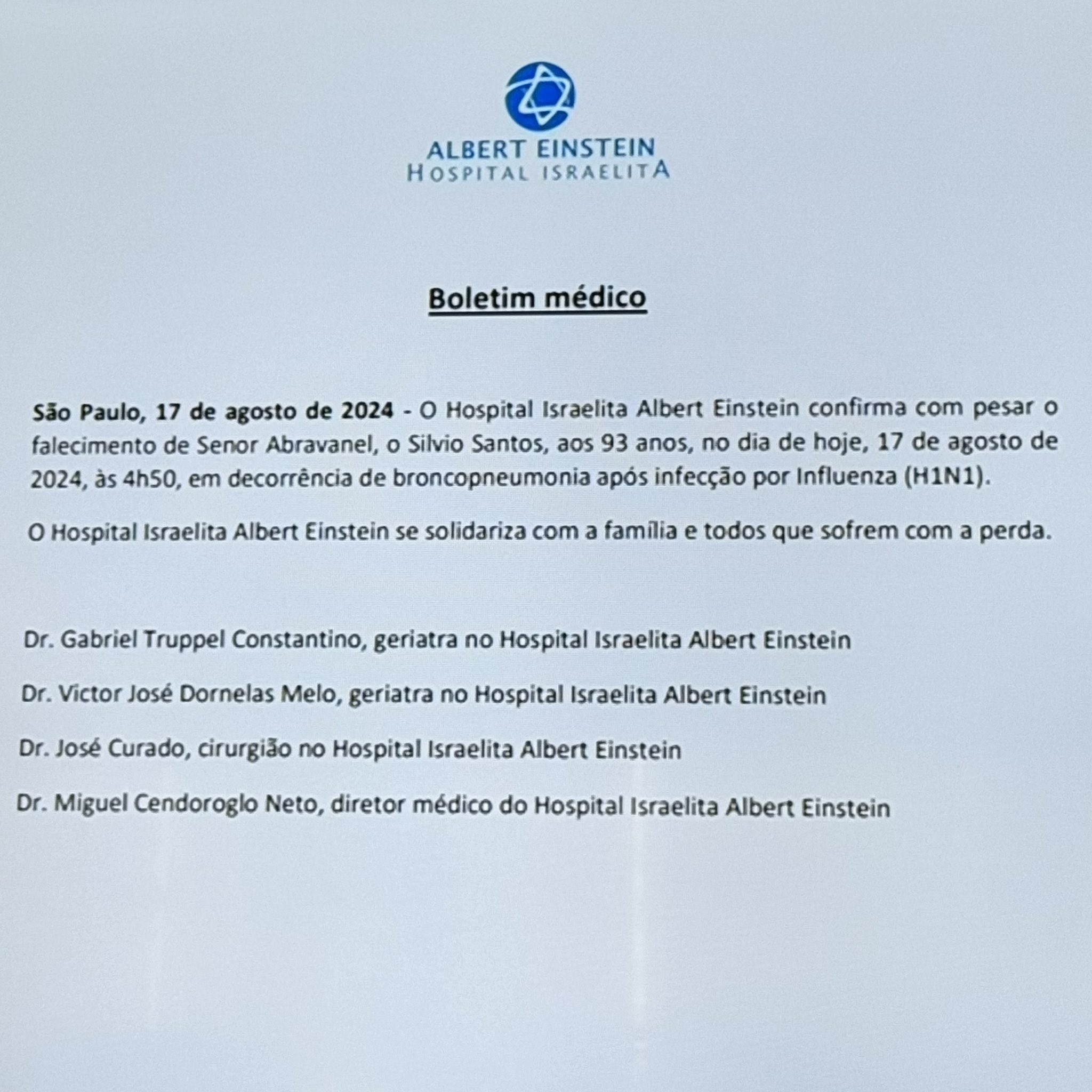 ALBERT EINSTEIN
HOSPITAL ISRAELITA

Boletim médico

São Paulo, 17 de agosto de 2024 - O Hospital Israelita Albert Einstein confirma com pesar o falecimento de Senor Abravanel, o Silvio Santos, aos 93 anos, no dia de hoje, 17 de agosto de 2024, às 4h50, em decorrência de broncopneumonia após infecção por Influenza (H1N1).

O Hospital Israelita Albert Einstein se solidariza com a família e todos que sofrem com a perda.

Dr. Gabriel Truppel Constantino, geriatra no Hospital Israelita Albert Einstein

Dr. Victor José Dornelas Melo, geriatra no Hospital Israelita Albert Einstein

Dr. José Curado, cirurgião no Hospital Israelita Albert Einstein

Dr. Miguel Cendoroglo Neto, diretor médico do Hospital Israelita Albert Einstein